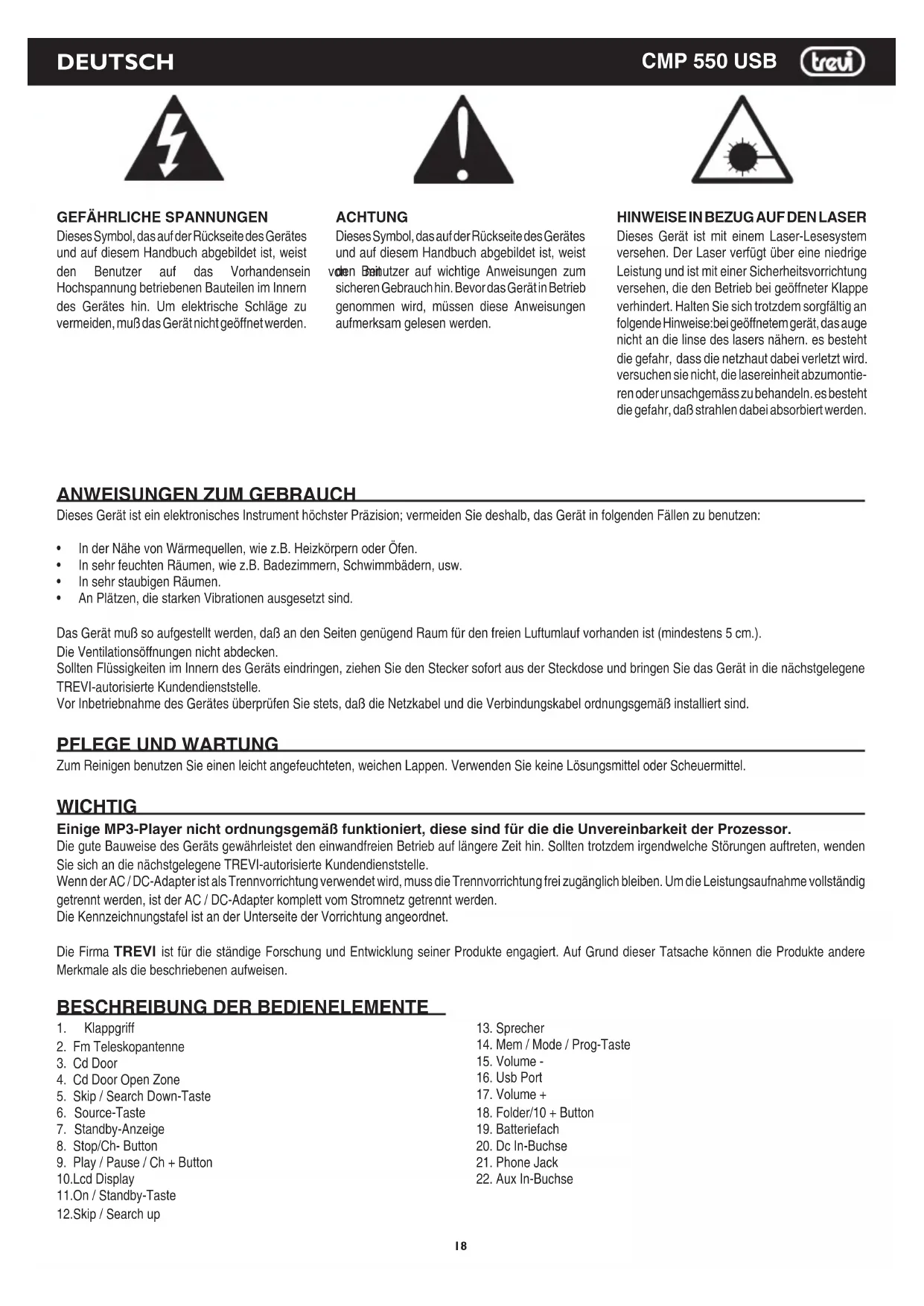 DEUTSCH

CMP 550 USB

trevi

GEFÄHRLICHE SPANNUNGEN
Dieses Symbol, das auf der Rückseite des Gerätes und auf diesem Handbuch abgebildet ist, weist den Benutzer auf das Vorhandensein von mit Hochspannung betriebenen Bauteilen im Innern des Gerätes hin. Um elektrische Schläge zu vermeiden, muß das Gerät nicht geöffnet werden.

ACHTUNG
Dieses Symbol, das auf der Rückseite des Gerätes und auf diesem Handbuch abgebildet ist, weist den Benutzer auf wichtige Anweisungen zum sicheren Gebrauch hin. Bevor das Gerät in Betrieb genommen wird, müssen diese Anweisungen aufmerksam gelesen werden.

HINWEISE IN BEZUG AUF DEN LASER
Dieses Gerät ist mit einem Laser-Lesesystem versehen. Der Laser verfügt über eine niedrige Leistung und ist mit einer Sicherheitsvorrichtung versehen, die den Betrieb bei geöffneter Klappe verhindert. Halten Sie sich trotzdem sorgfältig an folgende Hinweise:bei geöffnetem gerät, das auge nicht an die linse des lasers nähern. es besteht die gefahr, dass die netzhaut dabei verletzt wird. versuchen sie nicht, die lasereinheit abzumontieren oder unsachgemäss zu behandeln. es besteht die gefahr, daß strahlen dabei absorbiert werden.

ANWEISUNGEN ZUM GEBRAUCH
Dieses Gerät ist ein elektronisches Instrument höchster Präzision; vermeiden Sie deshalb, das Gerät in folgenden Fällen zu benutzen:

• In der Nähe von Wärmequellen, wie z.B. Heizkörpern oder Öfen.
• In sehr feuchten Räumen, wie z.B. Badezimmern, Schwimmbädern, usw.
• In sehr staubigen Räumen.
• An Plätzen, die starken Vibrationen ausgesetzt sind.

Das Gerät muß so aufgestellt werden, daß an den Seiten genügend Raum für den freien Luftumlauf vorhanden ist (mindestens 5 cm.).
Die Ventilationsöffnungen nicht abdecken.
Sollten Flüssigkeiten im Innern des Geräts eindringen, ziehen Sie den Stecker sofort aus der Steckdose und bringen Sie das Gerät in die nächstgelegene TREVI-autorisierte Kundendienststelle.
Vor Inbetriebnahme des Gerätes überprüfen Sie stets, daß die Netzkabel und die Verbindungskabel ordnungsgemäß installiert sind.

PFLEGE UND WARTUNG
Zum Reinigen benutzen Sie einen leicht angefeuchteten, weichen Lappen. Verwenden Sie keine Lösungsmittel oder Scheuermittel.

WICHTIG
Einige MP3-Player nicht ordnungsgemäß funktioniert, diese sind für die die Unvereinbarkeit der Prozessor.
Die gute Bauweise des Geräts gewährleistet den einwandfreien Betrieb auf längere Zeit hin. Sollten trotzdem irgendwelche Störungen auftreten, wenden Sie sich an die nächstgelegene TREVI-autorisierte Kundendienststelle.
Wenn der AC / DC-Adapter ist als Trennvorrichtung verwendet wird, muss die Trennvorrichtung frei zugänglich bleiben. Um die Leistungsaufnahme vollständig getrennt werden, ist der AC / DC-Adapter komplett vom Stromnetz getrennt werden.
Die Kennzeichnungstafel ist an der Unterseite der Vorrichtung angeordnet.

Die Firma TREVI ist für die ständige Forschung und Entwicklung seiner Produkte engagiert. Auf Grund dieser Tatsache können die Produkte andere Merkmale als die beschriebenen aufweisen.

BESCHREIBUNG DER BEDIENELEMENTE
1. Klappgriff
2. Fm Teleskopantenne
3. Cd Door
4. Cd Door Open Zone
5. Skip / Search Down-Taste
6. Source-Taste
7. Standby-Anzeige
8. Stop/Ch- Button
9. Play / Pause / Ch + Button
10.Lcd Display
11.On / Standby-Taste
12.Skip / Search up

13. Sprecher
14. Mem / Mode / Prog-Taste
15. Volume -
16. Usb Port
17. Volume +
18. Folder/10 + Button
19. Batteriefach
20. Dc In-Buchse
21. Phone Jack
22. Aux In-Buchse

18